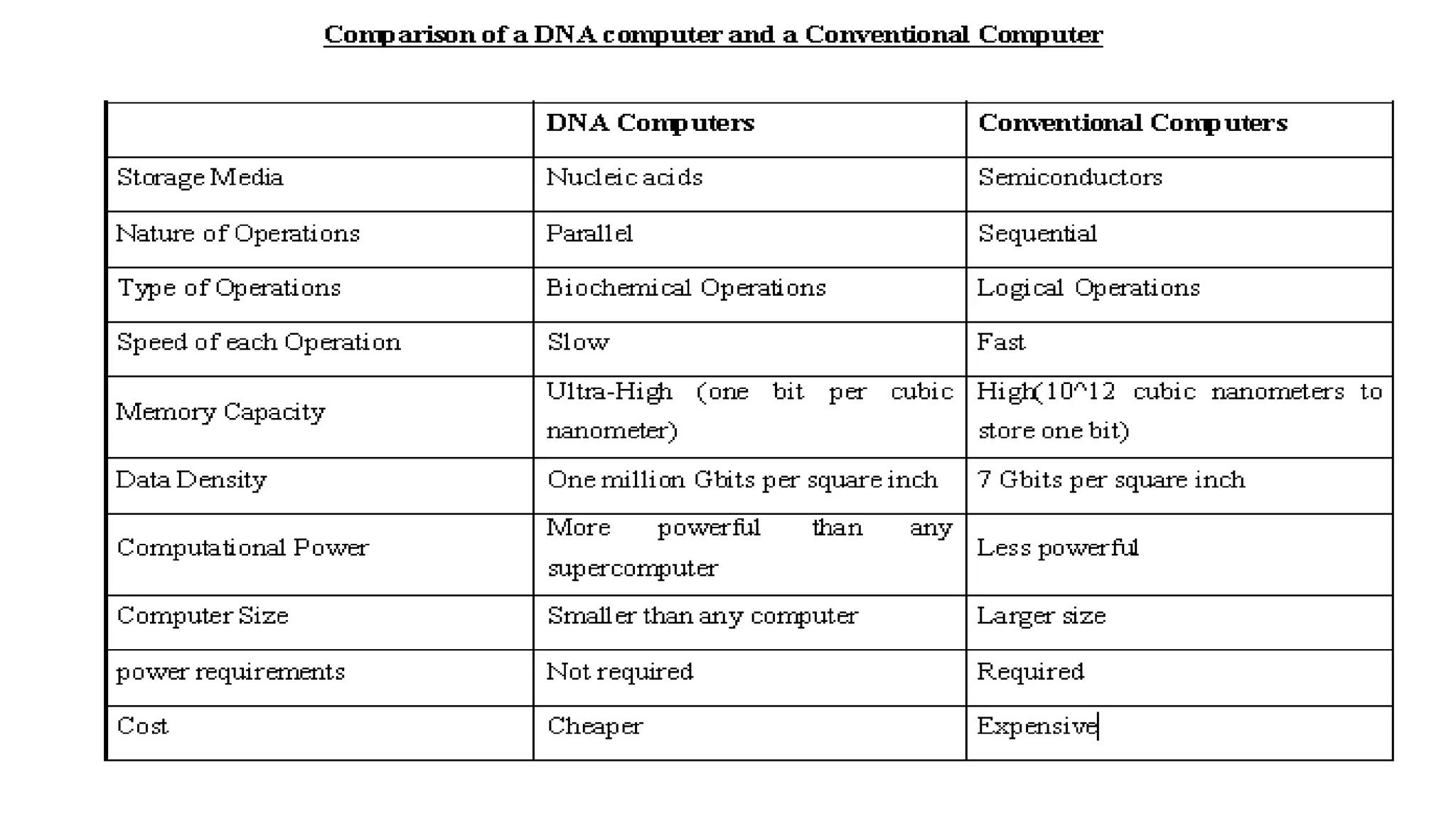 Comparison of a DNA computer and a Conventional Computer

|  | DNA Computers | Conventional Computers |
|---|---|---|
| Storage Media | Nucleic acids | Semiconductors |
| Nature of Operations | Parallel | Sequential |
| Type of Operations | Biochemical Operations | Logical Operations |
| Speed of each Operation | Slow | Fast |
| Memory Capacity | Ultra-High (one bit per cubic nanometer) | High(10^12 cubic nanometers to store one bit) |
| Data Density | One million Gbits per square inch | 7 Gbits per square inch |
| Computational Power | More powerful than any supercomputer | Less powerful |
| Computer Size | Smaller than any computer | Larger size |
| power requirements | Not required | Required |
| Cost | Cheaper | Expensive |